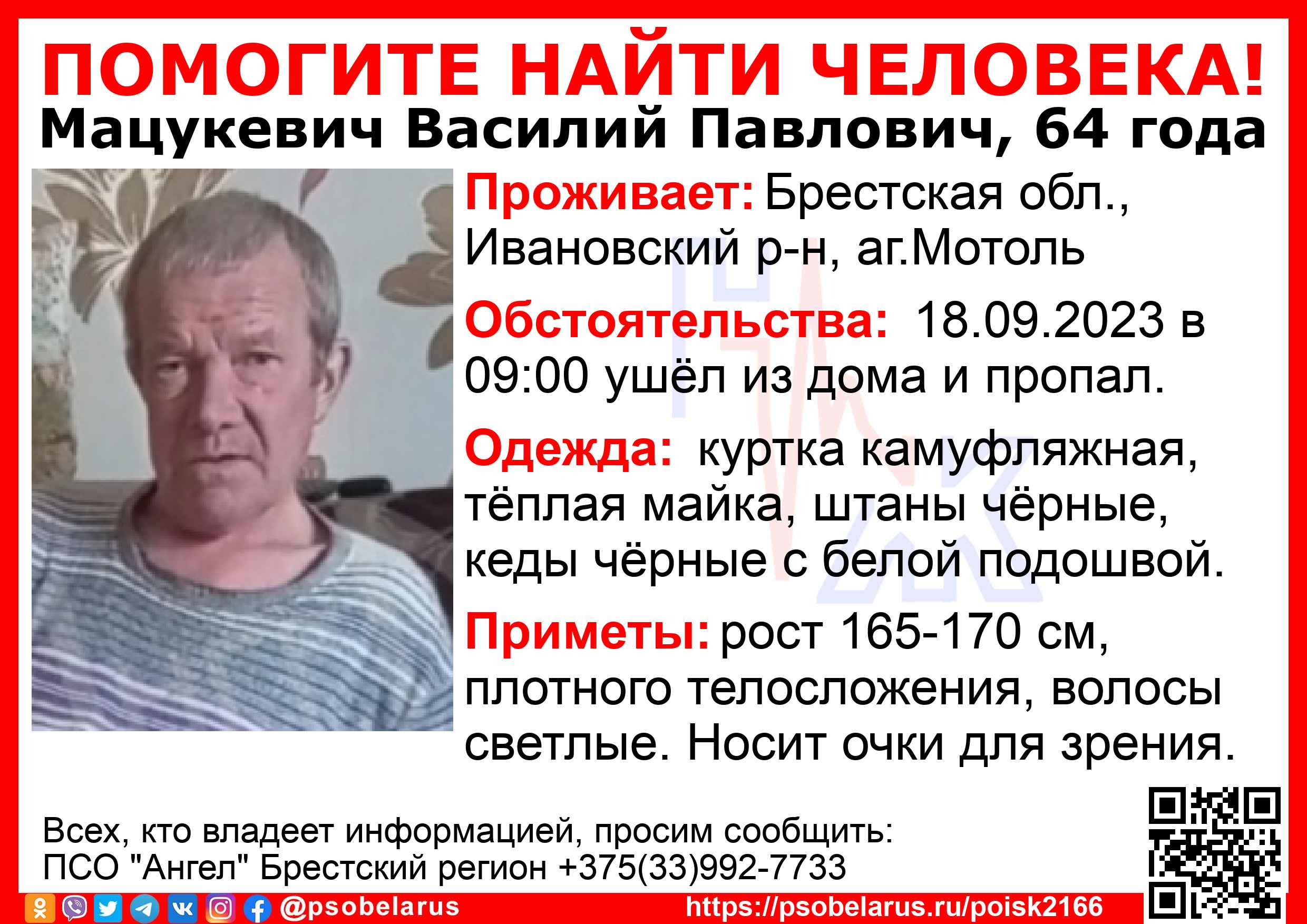 ПОМОГИТЕ НАЙТИ ЧЕЛОВЕКА!

Мацукевич Василий Павлович, 64 года

Проживает: Брестская обл., Ивановский р-н, аг.Мотоль

Обстоятельства: 18.09.2023 в 09:00 ушёл из дома и пропал.

Одежда: куртка камуфляжная, тёплая майка, штаны чёрные, кеды чёрные с белой подошвой.

Приметы: рост 165-170 см, плотного телосложения, волосы светлые. Носит очки для зрения.

Всех, кто владеет информацией, просим сообщить:
ПСО "Ангел" Брестский регион +375(33)992-7733

@psobelarus https://psobelarus.ru/poisk2166